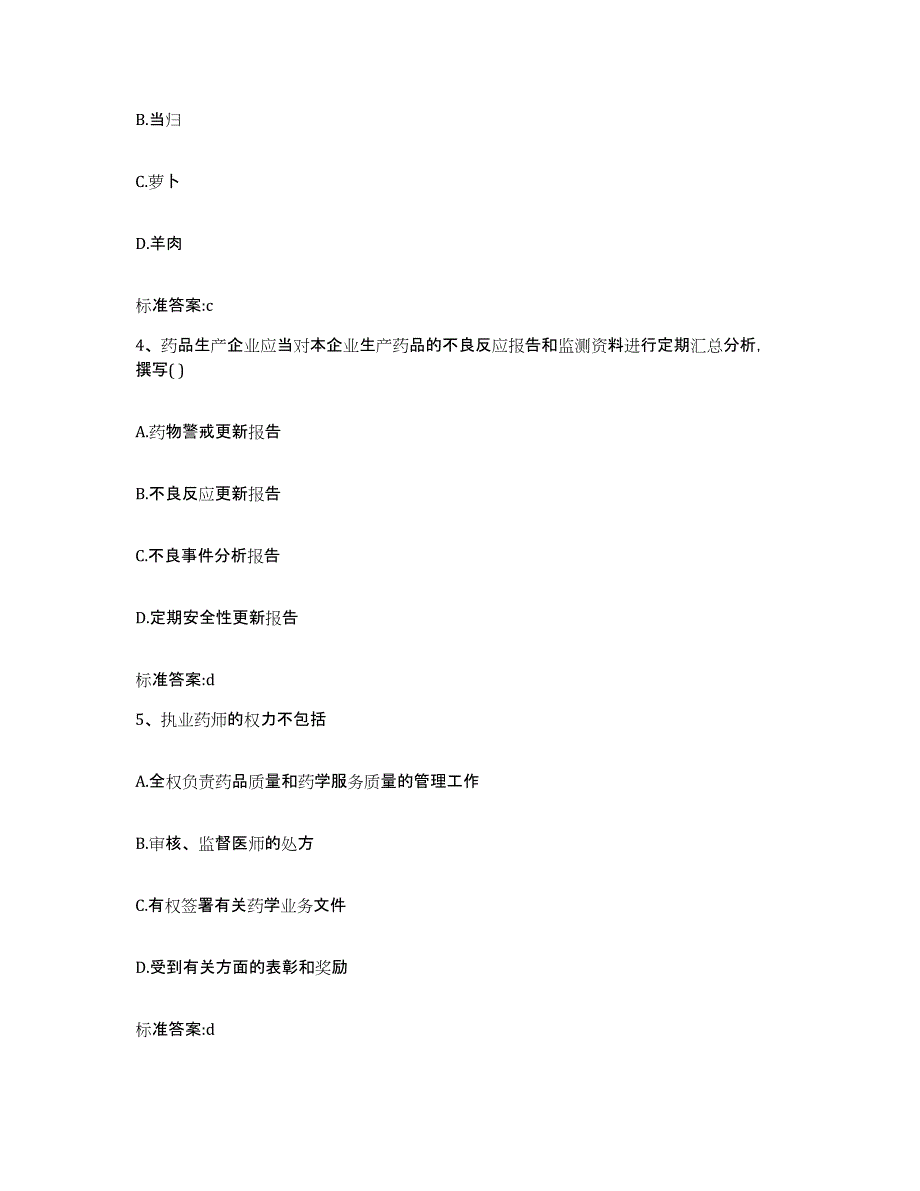 B.当归

C.萝卜

D.羊肉

标准答案:c

4、药品生产企业应当对本企业生产药品的不良反应报告和监测资料进行定期汇总分析，撰写( )

A.药物警戒更新报告

B.不良反应更新报告

C.不良事件分析报告

D.定期安全性更新报告

标准答案:d

5、执业药师的权力不包括

A.全权负责药品质量和药学服务质量的管理工作

B.审核、监督医师的处方

C.有权签署有关药学业务文件

D.受到有关方面的表彰和奖励

标准答案:d